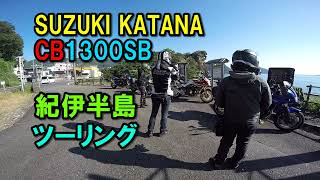 SUZUKI KATANA
CB1300SB

紀伊半島
ツーリング